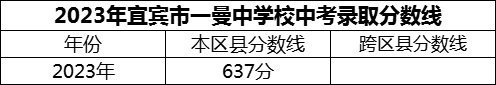 2023年宜宾市一曼中学校中考录取分数线

| 年份 | 本区县分数线 | 跨区县分数线 |
|---|---|---|
| 2023年 | 637分 | |